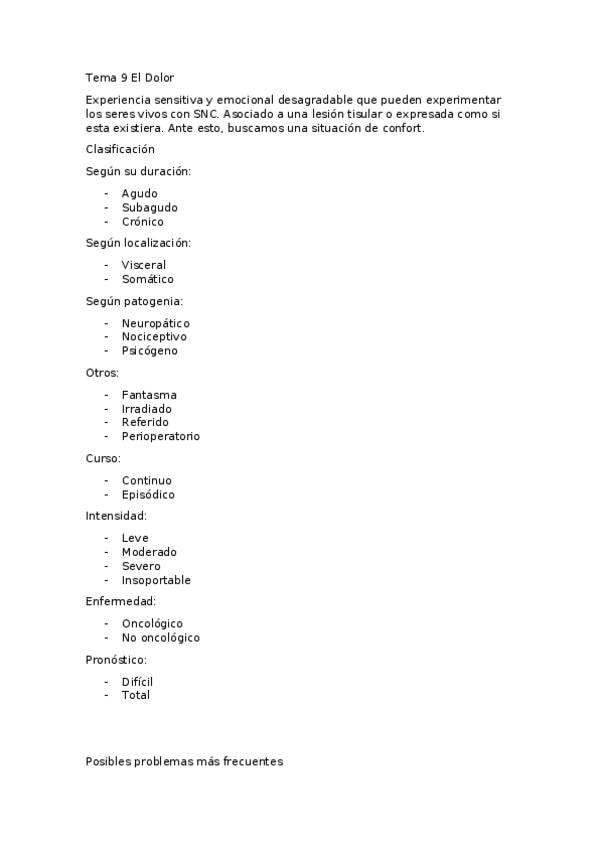 Tema 9 El Dolor

Experiencia sensitiva y emocional desagradable que pueden experimentar los seres vivos con SNC. Asociado a una lesión tisular o expresada como si esta existiera. Ante esto, buscamos una situación de confort.

Clasificación

Según su duración:

- Agudo
- Subagudo
- Crónico

Según localización:

- Visceral
- Somático

Según patogenia:

- Neuropático
- Nociceptivo
- Psicógeno

Otros:

- Fantasma
- Irradiado
- Referido
- Perioperatorio

Curso:

- Continuo
- Episódico

Intensidad:

- Leve
- Moderado
- Severo
- Insoportable

Enfermedad:

- Oncológico
- No oncológico

Pronóstico:

- Difícil
- Total

Posibles problemas más frecuentes